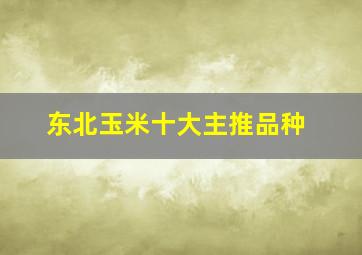 东北玉米十大主推品种